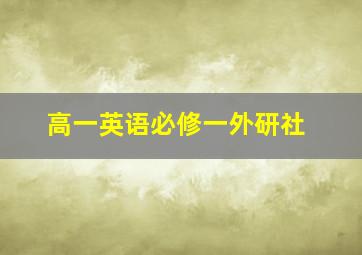 高一英语必修一外研社